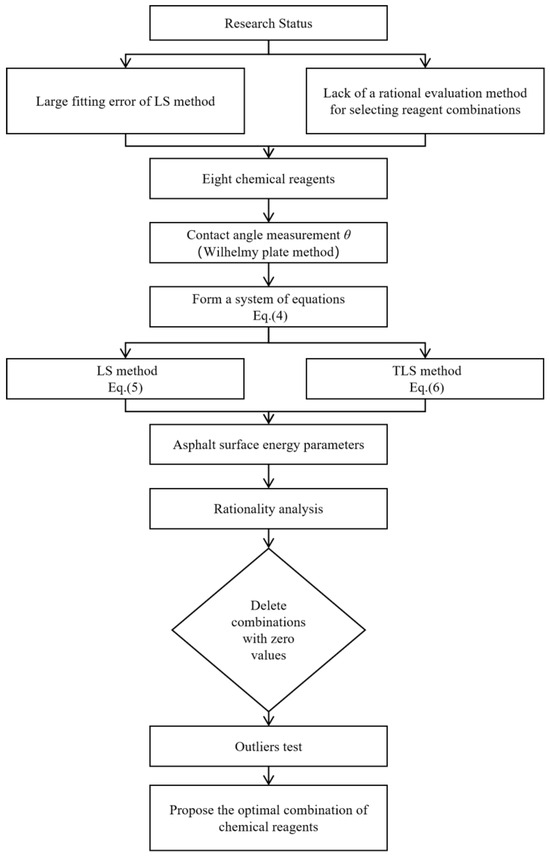 Research Status

Large fitting error of LS method

Lack of a rational evaluation method for selecting reagent combinations

Eight chemical reagents

Contact angle measurement $\theta$ (Wilhelmy plate method)

Form a system of equations Eq.(4)

LS method Eq.(5)

TLS method Eq.(6)

Asphalt surface energy parameters

Rationality analysis

Delete combinations with zero values

Outliers test

Propose the optimal combination of chemical reagents